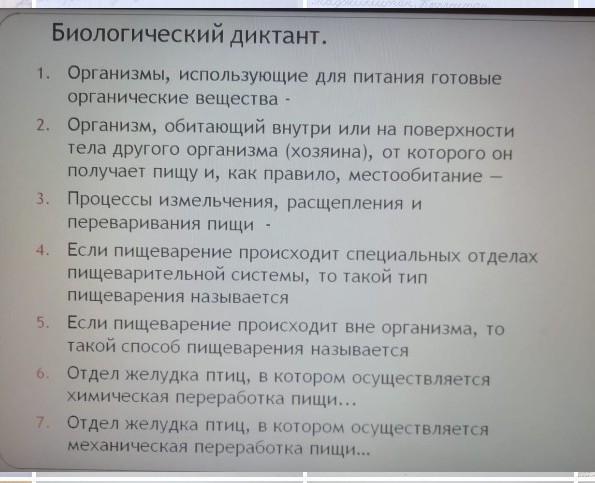 Биологический диктант.

1. Организмы, использующие для питания готовые органические вещества -

2. Организм, обитающий внутри или на поверхности тела другого организма (хозяина), от которого он получает пищу и, как правило, местообитание —

3. Процессы измельчения, расщепления и переваривания пищи -

4. Если пищеварение происходит специальных отделах пищеварительной системы, то такой тип пищеварения называется

5. Если пищеварение происходит вне организма, то такой способ пищеварения называется

6. Отдел желудка птиц, в котором осуществляется химическая переработка пищи...

7. Отдел желудка птиц, в котором осуществляется механическая переработка пищи...